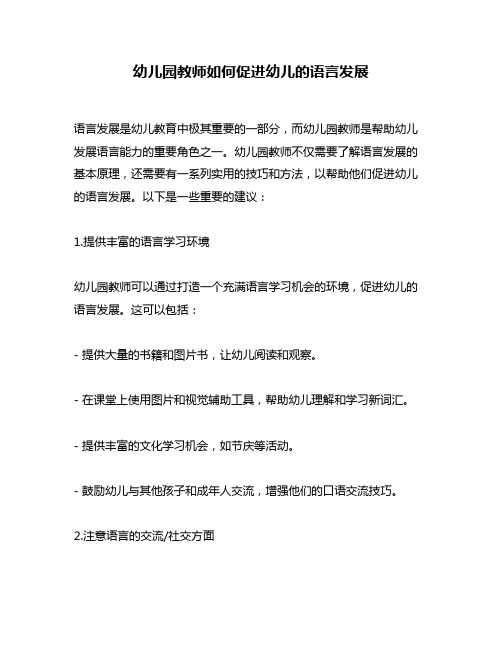 幼儿园教师如何促进幼儿的语言发展

语言发展是幼儿教育中极其重要的一部分，而幼儿园教师是帮助幼儿发展语言能力的重要角色之一。幼儿园教师不仅需要了解语言发展的基本原理，还需要有一系列实用的技巧和方法，以帮助他们促进幼儿的语言发展。以下是一些重要的建议：

1.提供丰富的语言学习环境

幼儿园教师可以通过打造一个充满语言学习机会的环境，促进幼儿的语言发展。这可以包括：

- 提供大量的书籍和图片书，让幼儿阅读和观察。

- 在课堂上使用图片和视觉辅助工具，帮助幼儿理解和学习新词汇。

- 提供丰富的文化学习机会，如节庆等活动。

- 鼓励幼儿与其他孩子和成年人交流，增强他们的口语交流技巧。

2.注意语言的交流/社交方面